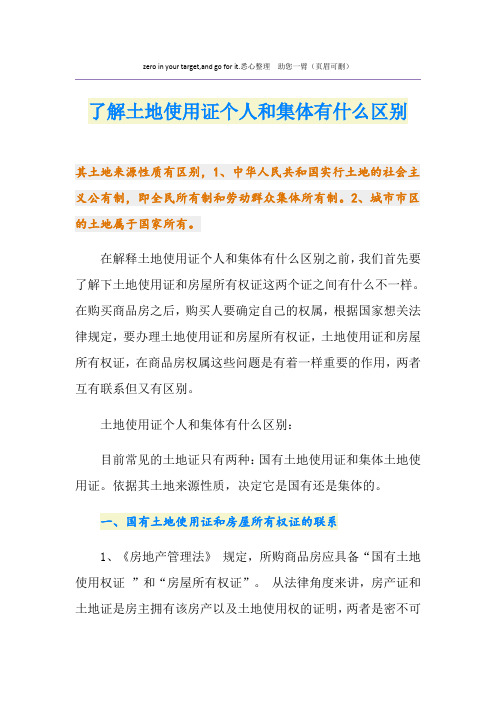 zero in your target,and go for it.悉心整理 助您一臂（页眉可删）

了解土地使用证个人和集体有什么区别

其土地来源性质有区别，1、中华人民共和国实行土地的社会主义公有制，即全民所有制和劳动群众集体所有制。2、城市市区的土地属于国家所有。

在解释土地使用证个人和集体有什么区别之前，我们首先要了解下土地使用证和房屋所有权证这两个证之间有什么不一样。在购买商品房之后，购买人要确定自己的权属，根据国家想关法律规定，要办理土地使用证和房屋所有权证，土地使用证和房屋所有权证，在商品房权属这些问题是有着一样重要的作用，两者互有联系但又有区别。

土地使用证个人和集体有什么区别：

目前常见的土地证只有两种：国有土地使用证和集体土地使用证。依据其土地来源性质，决定它是国有还是集体的。

一、国有土地使用证和房屋所有权证的联系

1、《房地产管理法》 规定，所购商品房应具备“国有土地使用权证 ”和“房屋所有权证”。 从法律角度来讲，房产证和土地证是房主拥有该房产以及土地使用权的证明，两者是密不可